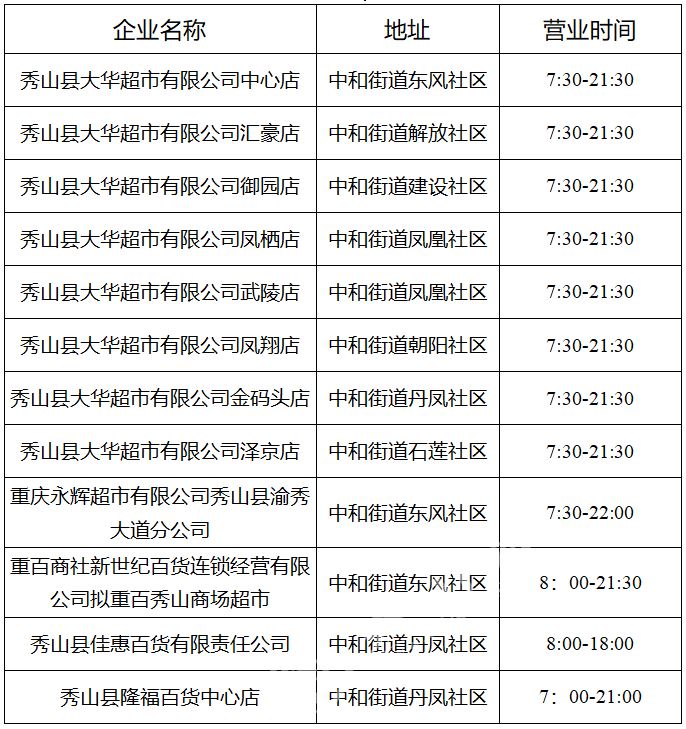 | 企业名称 | 地址 | 营业时间 |
|---|---|---|
| 秀山县大华超市有限公司中心店 | 中和街道东风社区 | 7:30-21:30 |
| 秀山县大华超市有限公司汇豪店 | 中和街道解放社区 | 7:30-21:30 |
| 秀山县大华超市有限公司御园店 | 中和街道建设社区 | 7:30-21:30 |
| 秀山县大华超市有限公司凤栖店 | 中和街道凤凰社区 | 7:30-21:30 |
| 秀山县大华超市有限公司武陵店 | 中和街道凤凰社区 | 7:30-21:30 |
| 秀山县大华超市有限公司凤翔店 | 中和街道朝阳社区 | 7:30-21:30 |
| 秀山县大华超市有限公司金码头店 | 中和街道丹凤社区 | 7:30-21:30 |
| 秀山县大华超市有限公司泽京店 | 中和街道石莲社区 | 7:30-21:30 |
| 重庆永辉超市有限公司秀山县渝秀大道分公司 | 中和街道东风社区 | 7:30-22:00 |
| 重百商社新世纪百货连锁经营有限公司拟重百秀山商场超市 | 中和街道东风社区 | 8：00-21:30 |
| 秀山县佳惠百货有限责任公司 | 中和街道丹凤社区 | 8:00-18:00 |
| 秀山县隆福百货中心店 | 中和街道丹凤社区 | 7：00-21:00 |